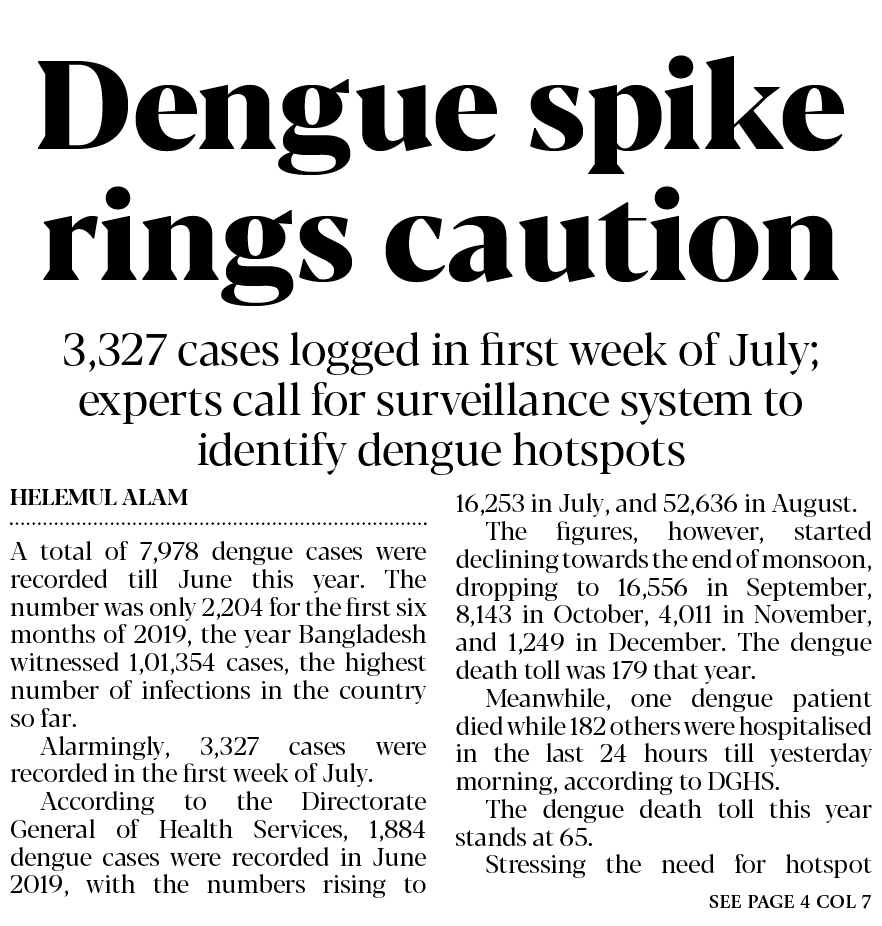 Dengue spike rings caution

3,327 cases logged in first week of July; experts call for surveillance system to identify dengue hotspots

HELEMUL ALAM

A total of 7,978 dengue cases were recorded till June this year. The number was only 2,204 for the first six months of 2019, the year Bangladesh witnessed 1,01,354 cases, the highest number of infections in the country so far.

Alarmingly, 3,327 cases were recorded in the first week of July.

According to the Directorate General of Health Services, 1,884 dengue cases were recorded in June 2019, with the numbers rising to 16,253 in July, and 52,636 in August.

The figures, however, started declining towards the end of monsoon, dropping to 16,556 in September, 8,143 in October, 4,011 in November, and 1,249 in December. The dengue death toll was 179 that year.

Meanwhile, one dengue patient died while 182 others were hospitalised in the last 24 hours till yesterday morning, according to DGHS.

The dengue death toll this year stands at 65.

Stressing the need for hotspot

SEE PAGE 4 COL 7